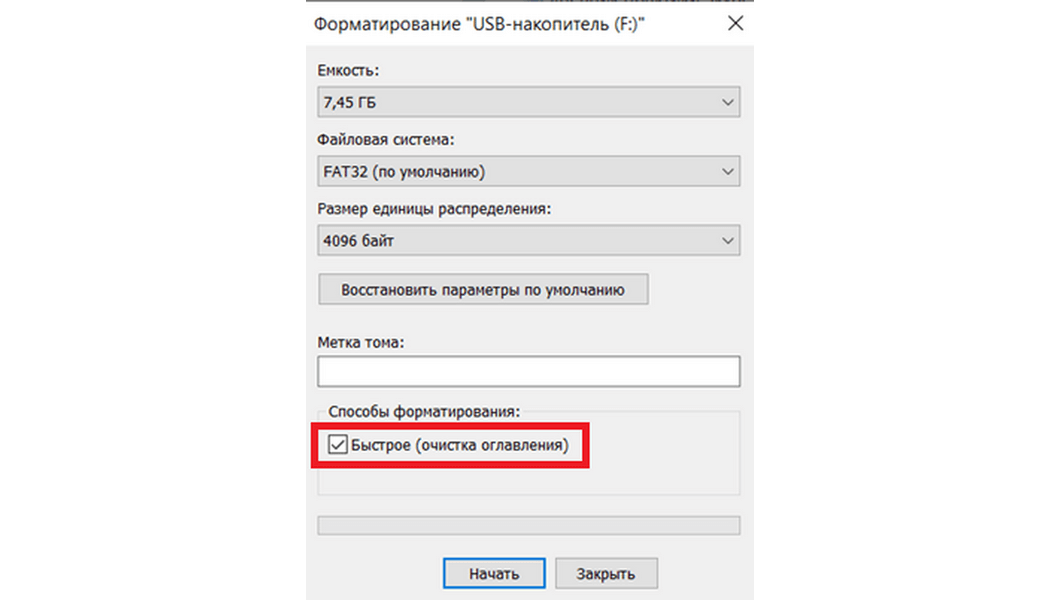 Форматирование "USB-накопитель (F:)"

Емкость:

7,45 ГБ

Файловая система:

FAT32 (по умолчанию)

Размер единицы распределения:

4096 байт

Восстановить параметры по умолчанию

Метка тома:

Способы форматирования:

Быстрое (очистка оглавления)

Начать

Закрыть